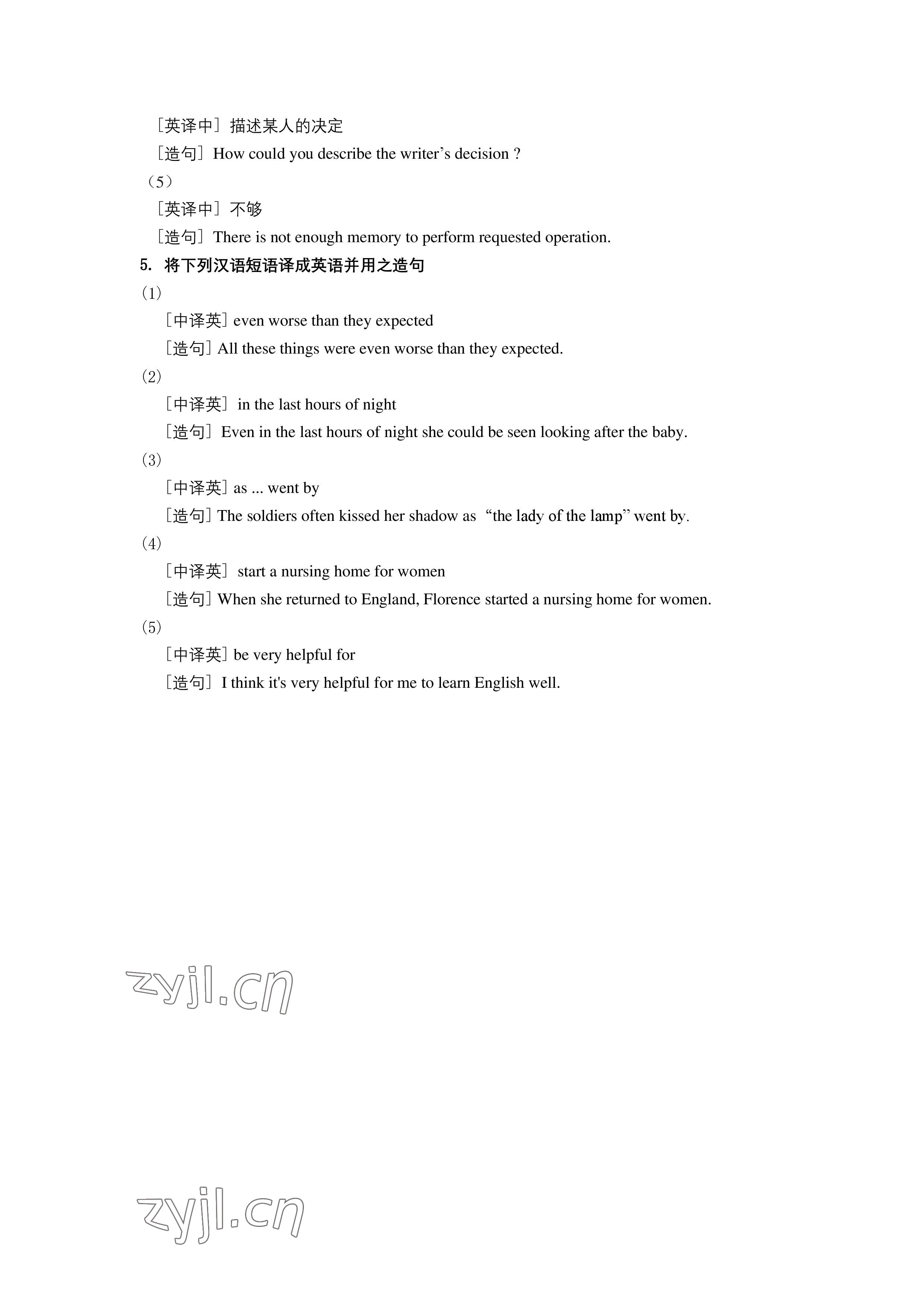 ［英译中］描述某人的决定

［造句］How could you describe the writer’s decision ?

（5）

［英译中］不够

［造句］There is not enough memory to perform requested operation.

5. 将下列汉语短语译成英语并用之造句

(1)

［中译英］even worse than they expected

［造句］All these things were even worse than they expected.

(2)

［中译英］ in the last hours of night

［造句］ Even in the last hours of night she could be seen looking after the baby.

(3)

［中译英］as ... went by

［造句］The soldiers often kissed her shadow as “the lady of the lamp” went by.

(4)

［中译英］ start a nursing home for women

［造句］When she returned to England, Florence started a nursing home for women.

(5)

［中译英］be very helpful for

［造句］ I think it's very helpful for me to learn English well.

zyjl.cn

zyjl.cn